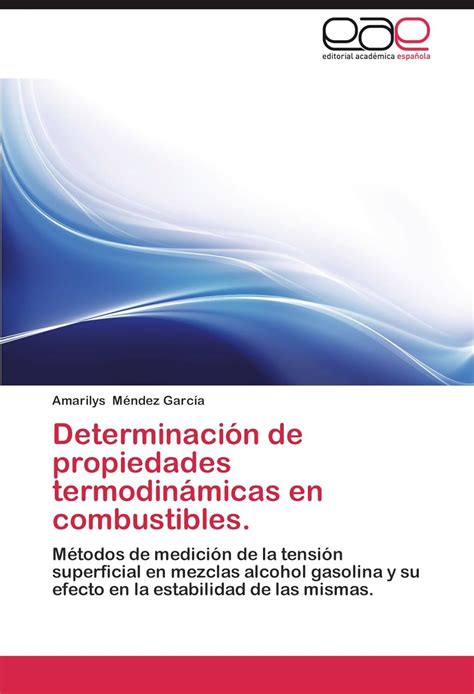 eae
editorial académica española

Amarilys Méndez García

Determinación de propiedades termodinámicas en combustibles.

Métodos de medición de la tensión superficial en mezclas alcohol gasolina y su efecto en la estabilidad de las mismas.